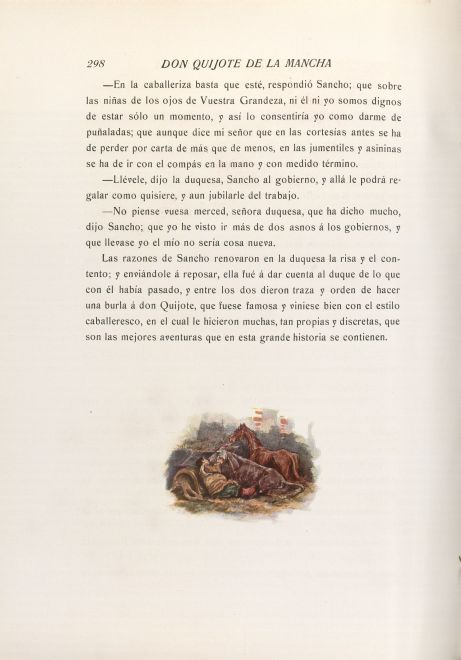 298 DON QUIJOTE DE LA MANCHA

—En la caballeriza basta que esté, respondió Sancho; que sobre las niñas de los ojos de Vuestra Grandeza, ni él ni yo somos dignos de estar sólo un momento, y así lo consentiría yo como darme de puñaladas; que aunque dice mi señor que en las cortesías antes se ha de perder por carta de más que de menos, en las jumentiles y asininas se ha de ir con el compás en la mano y con medido término.

—Llévele, dijo la duquesa, Sancho al gobierno, y allá le podrá regalar como quisiere, y aun jubilarle del trabajo.

—No piense vuesa merced, señora duquesa, que ha dicho mucho, dijo Sancho; que yo he visto ir más de dos asnos á los gobiernos, y que llevase yo el mío no sería cosa nueva.

Las razones de Sancho renovaron en la duquesa la risa y el contento; y enviándole á reposar, ella fué á dar cuenta al duque de lo que con él había pasado, y entre los dos dieron traza y orden de hacer una burla á don Quijote, que fuese famosa y viniese bien con el estilo caballeresco, en el cual le hicieron muchas, tan propias y discretas, que son las mejores aventuras que en esta grande historia se contienen.